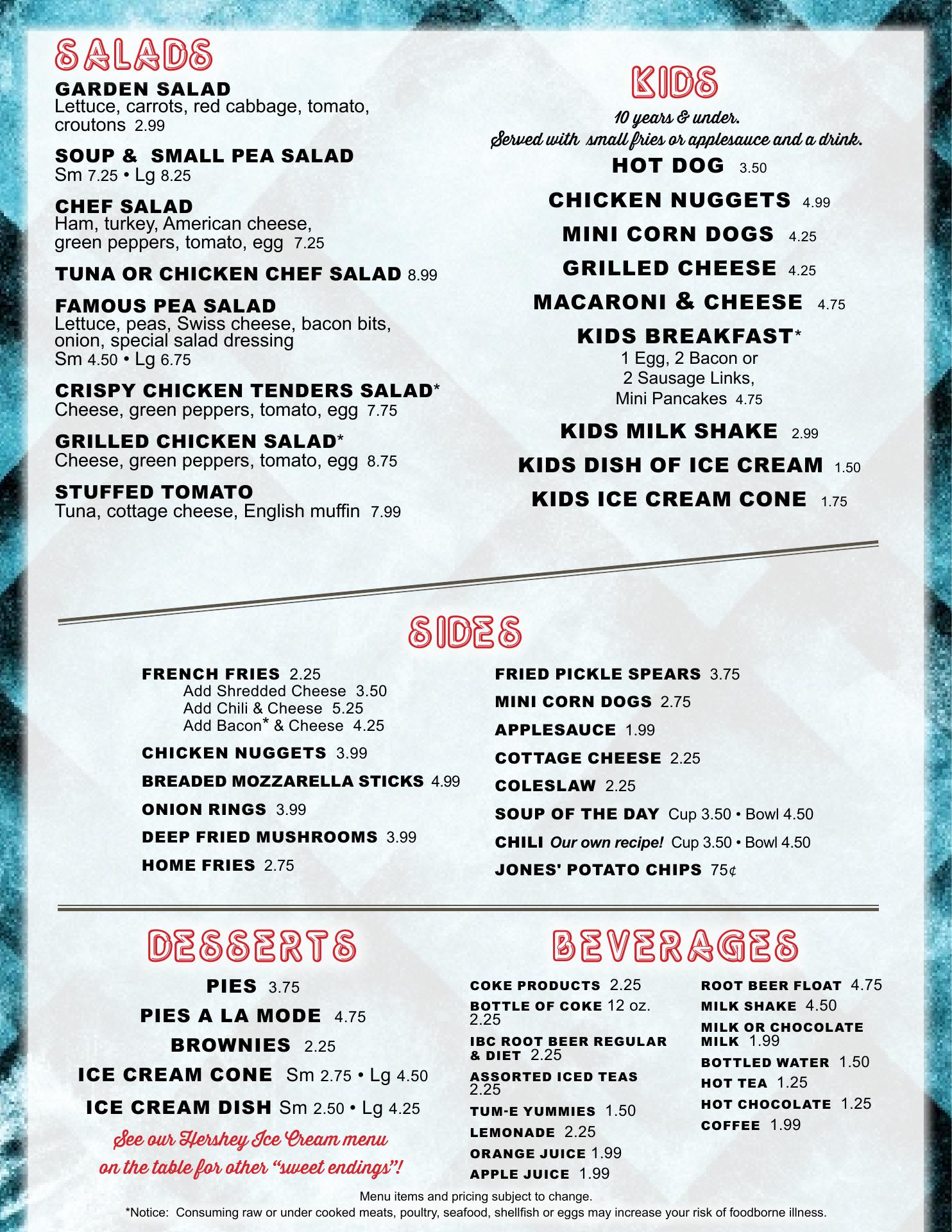 SALADS

GARDEN SALAD
Lettuce, carrots, red cabbage, tomato, croutons 2.99

SOUP & SMALL PEA SALAD
Sm 7.25 • Lg 8.25

CHEF SALAD
Ham, turkey, American cheese, green peppers, tomato, egg 7.25

TUNA OR CHICKEN CHEF SALAD 8.99

FAMOUS PEA SALAD
Lettuce, peas, Swiss cheese, bacon bits, onion, special salad dressing
Sm 4.50 • Lg 6.75

CRISPY CHICKEN TENDERS SALAD*
Cheese, green peppers, tomato, egg 7.75

GRILLED CHICKEN SALAD*
Cheese, green peppers, tomato, egg 8.75

STUFFED TOMATO
Tuna, cottage cheese, English muffin 7.99

KIDS

10 years & under.
Served with small fries or applesauce and a drink.

HOT DOG 3.50

CHICKEN NUGGETS 4.99

MINI CORN DOGS 4.25

GRILLED CHEESE 4.25

MACARONI & CHEESE 4.75

KIDS BREAKFAST*
1 Egg, 2 Bacon or
2 Sausage Links,
Mini Pancakes 4.75

KIDS MILK SHAKE 2.99

KIDS DISH OF ICE CREAM 1.50

KIDS ICE CREAM CONE 1.75

SIDES

FRENCH FRIES 2.25
Add Shredded Cheese 3.50
Add Chili & Cheese 5.25
Add Bacon* & Cheese 4.25

CHICKEN NUGGETS 3.99

BREADED MOZZARELLA STICKS 4.99

ONION RINGS 3.99

DEEP FRIED MUSHROOMS 3.99

HOME FRIES 2.75

FRIED PICKLE SPEARS 3.75

MINI CORN DOGS 2.75

APPLESAUCE 1.99

COTTAGE CHEESE 2.25

COLESLAW 2.25

SOUP OF THE DAY Cup 3.50 • Bowl 4.50

CHILI Our own recipe! Cup 3.50 • Bowl 4.50

JONES' POTATO CHIPS 75¢

DESSERTS

PIES 3.75

PIES A LA MODE 4.75

BROWNIES 2.25

ICE CREAM CONE Sm 2.75 • Lg 4.50

ICE CREAM DISH Sm 2.50 • Lg 4.25

See our Hershey Ice Cream menu on the table for other "sweet endings"!

BEVERAGES

COKE PRODUCTS 2.25

BOTTLE OF COKE 12 oz. 2.25

IBC ROOT BEER REGULAR & DIET 2.25

ASSORTED ICED TEAS 2.25

TUM-E YUMMIES 1.50

LEMONADE 2.25

ORANGE JUICE 1.99

APPLE JUICE 1.99

ROOT BEER FLOAT 4.75

MILK SHAKE 4.50

MILK OR CHOCOLATE MILK 1.99

BOTTLED WATER 1.50

HOT TEA 1.25

HOT CHOCOLATE 1.25

COFFEE 1.99

Menu items and pricing subject to change.
*Notice: Consuming raw or under cooked meats, poultry, seafood, shellfish or eggs may increase your risk of foodborne illness.